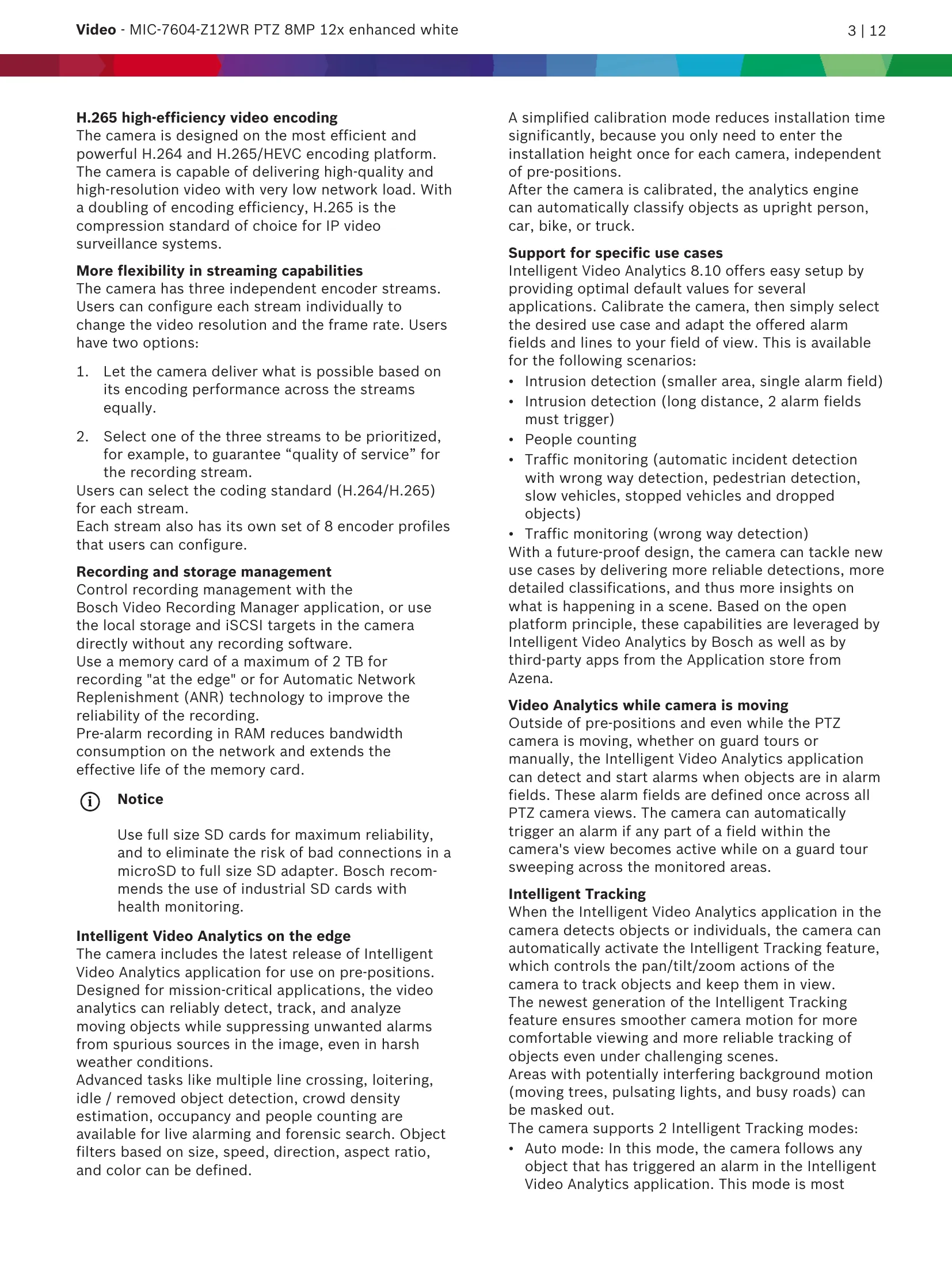 Video - MIC-7604-Z12WR PTZ 8MP 12x enhanced white 3 | 12

H.265 high-efficiency video encoding
The camera is designed on the most efficient and powerful H.264 and H.265/HEVC encoding platform. The camera is capable of delivering high-quality and high-resolution video with very low network load. With a doubling of encoding efficiency, H.265 is the compression standard of choice for IP video surveillance systems.

More flexibility in streaming capabilities
The camera has three independent encoder streams. Users can configure each stream individually to change the video resolution and the frame rate. Users have two options:

1. Let the camera deliver what is possible based on its encoding performance across the streams equally.

2. Select one of the three streams to be prioritized, for example, to guarantee “quality of service” for the recording stream.
Users can select the coding standard (H.264/H.265) for each stream.
Each stream also has its own set of 8 encoder profiles that users can configure.

Recording and storage management
Control recording management with the Bosch Video Recording Manager application, or use the local storage and iSCSI targets in the camera directly without any recording software.
Use a memory card of a maximum of 2 TB for recording "at the edge" or for Automatic Network Replenishment (ANR) technology to improve the reliability of the recording.
Pre-alarm recording in RAM reduces bandwidth consumption on the network and extends the effective life of the memory card.

Notice

Use full size SD cards for maximum reliability, and to eliminate the risk of bad connections in a microSD to full size SD adapter. Bosch recommends the use of industrial SD cards with health monitoring.

Intelligent Video Analytics on the edge
The camera includes the latest release of Intelligent Video Analytics application for use on pre-positions. Designed for mission-critical applications, the video analytics can reliably detect, track, and analyze moving objects while suppressing unwanted alarms from spurious sources in the image, even in harsh weather conditions.
Advanced tasks like multiple line crossing, loitering, idle / removed object detection, crowd density estimation, occupancy and people counting are available for live alarming and forensic search. Object filters based on size, speed, direction, aspect ratio, and color can be defined.

A simplified calibration mode reduces installation time significantly, because you only need to enter the installation height once for each camera, independent of pre-positions.
After the camera is calibrated, the analytics engine can automatically classify objects as upright person, car, bike, or truck.

Support for specific use cases
Intelligent Video Analytics 8.10 offers easy setup by providing optimal default values for several applications. Calibrate the camera, then simply select the desired use case and adapt the offered alarm fields and lines to your field of view. This is available for the following scenarios:
• Intrusion detection (smaller area, single alarm field)
• Intrusion detection (long distance, 2 alarm fields must trigger)
• People counting
• Traffic monitoring (automatic incident detection with wrong way detection, pedestrian detection, slow vehicles, stopped vehicles and dropped objects)
• Traffic monitoring (wrong way detection)
With a future-proof design, the camera can tackle new use cases by delivering more reliable detections, more detailed classifications, and thus more insights on what is happening in a scene. Based on the open platform principle, these capabilities are leveraged by Intelligent Video Analytics by Bosch as well as by third-party apps from the Application store from Azena.

Video Analytics while camera is moving
Outside of pre-positions and even while the PTZ camera is moving, whether on guard tours or manually, the Intelligent Video Analytics application can detect and start alarms when objects are in alarm fields. These alarm fields are defined once across all PTZ camera views. The camera can automatically trigger an alarm if any part of a field within the camera's view becomes active while on a guard tour sweeping across the monitored areas.

Intelligent Tracking
When the Intelligent Video Analytics application in the camera detects objects or individuals, the camera can automatically activate the Intelligent Tracking feature, which controls the pan/tilt/zoom actions of the camera to track objects and keep them in view.
The newest generation of the Intelligent Tracking feature ensures smoother camera motion for more comfortable viewing and more reliable tracking of objects even under challenging scenes.
Areas with potentially interfering background motion (moving trees, pulsating lights, and busy roads) can be masked out.
The camera supports 2 Intelligent Tracking modes:
• Auto mode: In this mode, the camera follows any object that has triggered an alarm in the Intelligent Video Analytics application. This mode is most